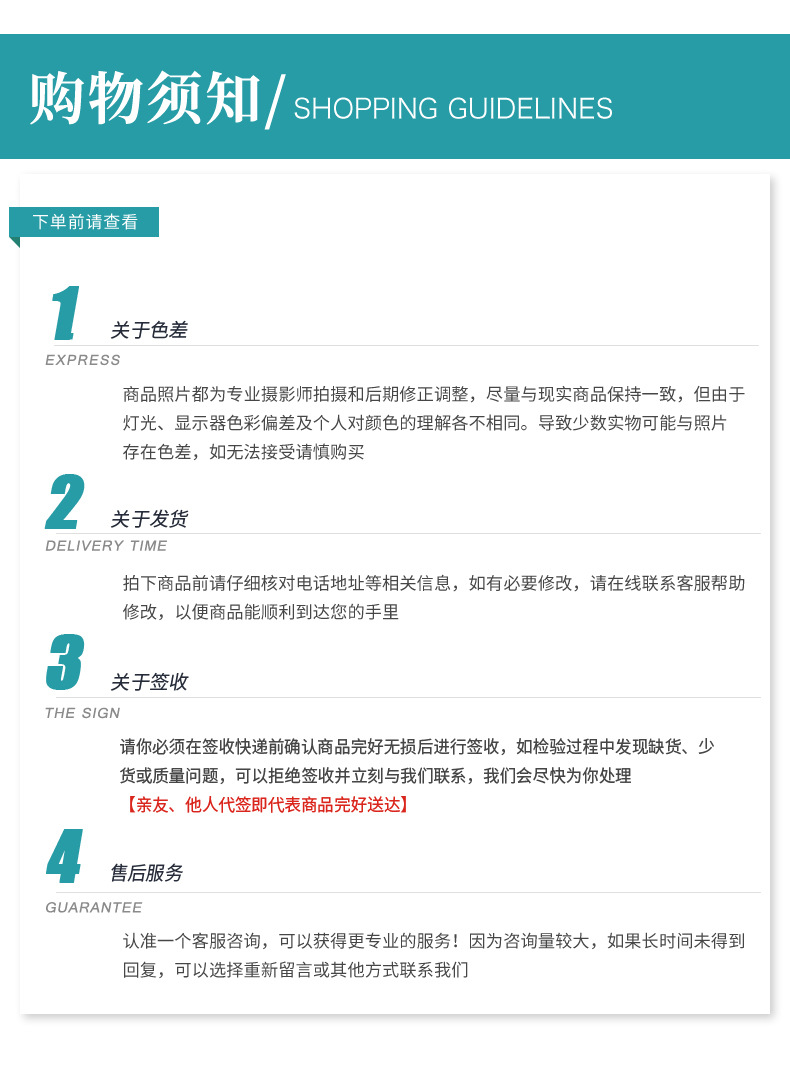 购物须知/ SHOPPING GUIDELINES

下单前请查看

1 关于色差
EXPRESS
商品照片都为专业摄影师拍摄和后期修正调整，尽量与现实商品保持一致，但由于灯光、显示器色彩偏差及个人对颜色的理解各不相同。导致少数实物可能与照片存在色差，如无法接受请慎购买

2 关于发货
DELIVERY TIME
拍下商品前请仔细核对电话地址等相关信息，如有必要修改，请在线联系客服帮助修改，以便商品能顺利到达您的手里

3 关于签收
THE SIGN
请你必须在签收快递前确认商品完好无损后进行签收，如检验过程中发现缺货、少货或质量问题，可以拒绝签收并立刻与我们联系，我们会尽快为你处理
【亲友、他人代签即代表商品完好送达】

4 售后服务
GUARANTEE
认准一个客服咨询，可以获得更专业的服务！因为咨询量较大，如果长时间未得到回复，可以选择重新留言或其他方式联系我们